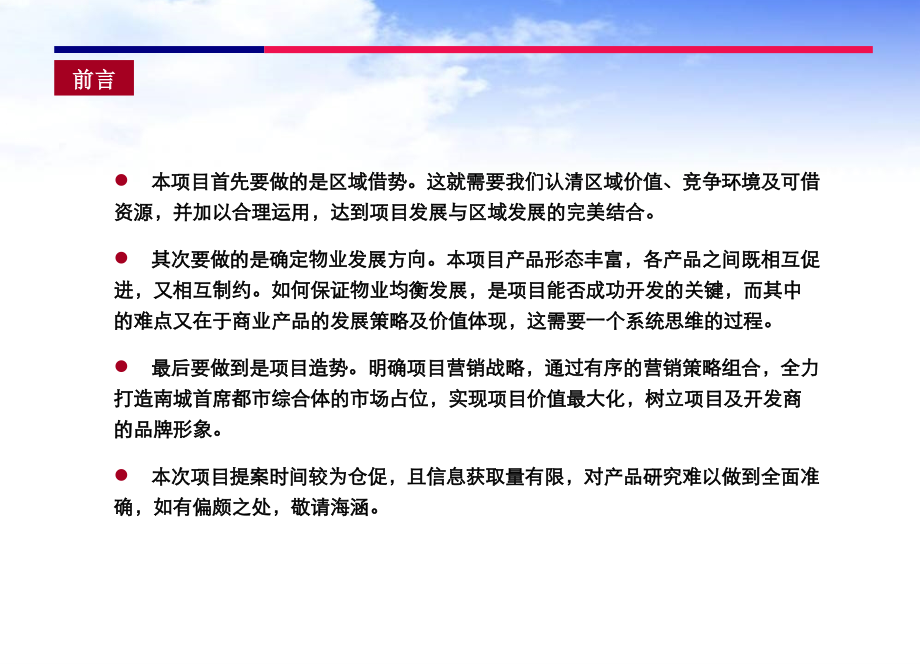 前言

● 本项目首先要做的是区域借势。这就需要我们认清区域价值、竞争环境及可借资源，并加以合理运用，达到项目发展与区域发展的完美结合。

● 其次要做的是确定物业发展方向。本项目产品形态丰富，各产品之间既相互促进，又相互制约。如何保证物业均衡发展，是项目能否成功开发的关键，而其中的难点又在于商业产品的发展策略及价值体现，这需要一个系统思维的过程。

● 最后要做到是项目造势。明确项目营销战略，通过有序的营销策略组合，全力打造南城首席都市综合体的市场占位，实现项目价值最大化，树立项目及开发商的品牌形象。

● 本次项目提案时间较为仓促，且信息获取量有限，对产品研究难以做到全面准确，如有偏颇之处，敬请海涵。